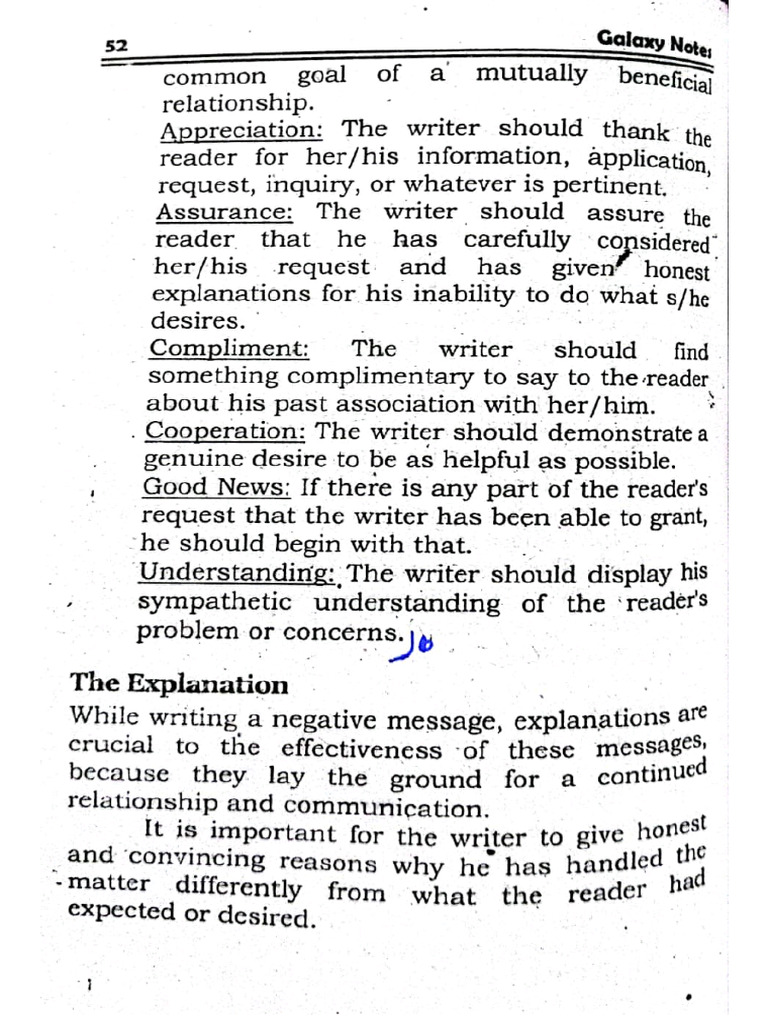 52 Galaxy Notes

common goal of a mutually beneficial relationship.

Appreciation: The writer should thank the reader for her/his information, application, request, inquiry, or whatever is pertinent.

Assurance: The writer should assure the reader that he has carefully considered her/his request and has given honest explanations for his inability to do what s/he desires.

Compliment: The writer should find something complimentary to say to the reader about his past association with her/him.

Cooperation: The writer should demonstrate a genuine desire to be as helpful as possible.

Good News: If there is any part of the reader's request that the writer has been able to grant, he should begin with that.

Understanding: The writer should display his sympathetic understanding of the reader's problem or concerns.

The Explanation

While writing a negative message, explanations are crucial to the effectiveness of these messages, because they lay the ground for a continued relationship and communication.

It is important for the writer to give honest and convincing reasons why he has handled the matter differently from what the reader had expected or desired.